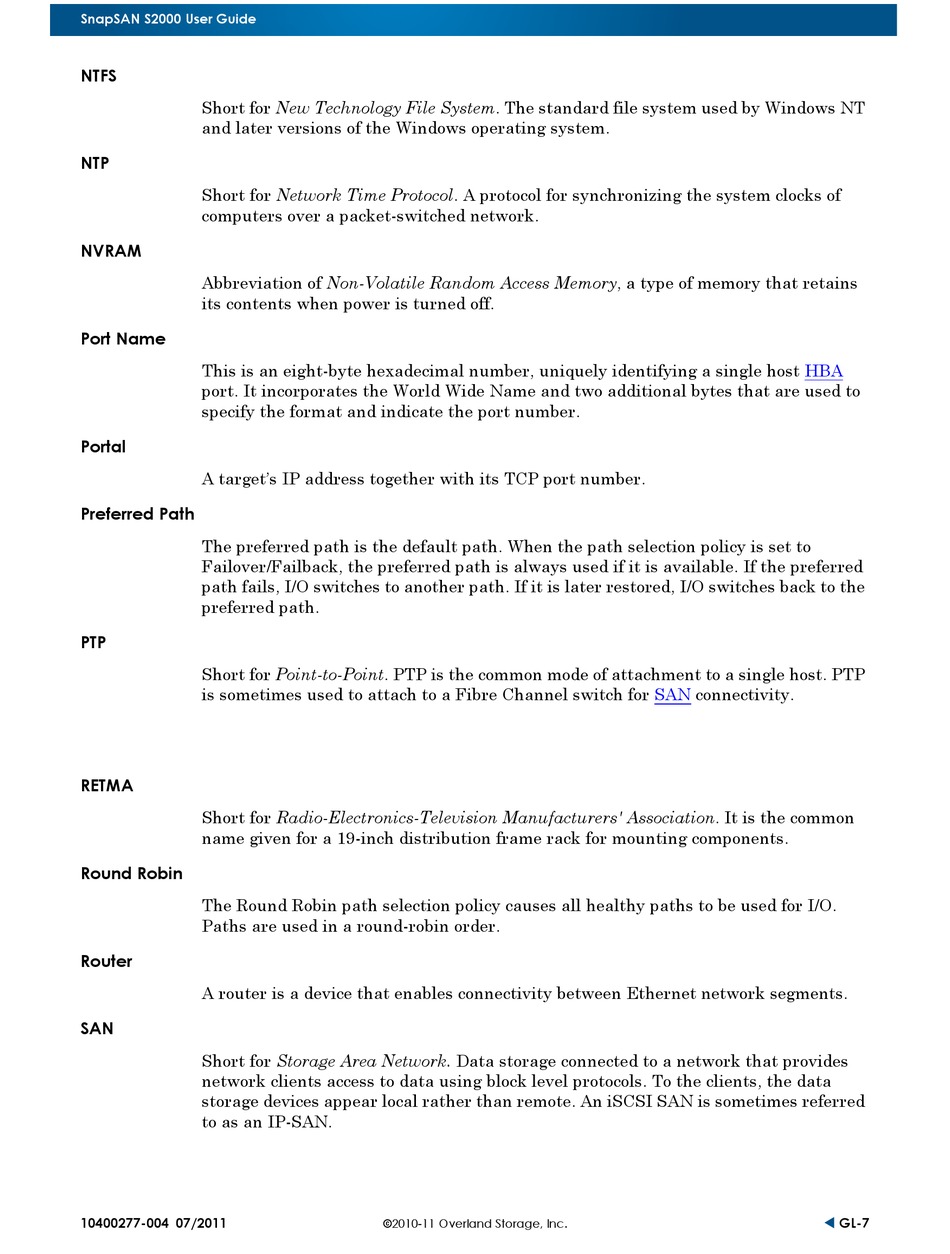 SnapSAN S2000 User Guide

NTFS

Short for New Technology File System. The standard file system used by Windows NT and later versions of the Windows operating system.

NTP

Short for Network Time Protocol. A protocol for synchronizing the system clocks of computers over a packet-switched network.

NVRAM

Abbreviation of Non-Volatile Random Access Memory, a type of memory that retains its contents when power is turned off.

Port Name

This is an eight-byte hexadecimal number, uniquely identifying a single host HBA port. It incorporates the World Wide Name and two additional bytes that are used to specify the format and indicate the port number.

Portal

A target's IP address together with its TCP port number.

Preferred Path

The preferred path is the default path. When the path selection policy is set to Failover/Failback, the preferred path is always used if it is available. If the preferred path fails, I/O switches to another path. If it is later restored, I/O switches back to the preferred path.

PTP

Short for Point-to-Point. PTP is the common mode of attachment to a single host. PTP is sometimes used to attach to a Fibre Channel switch for SAN connectivity.

RETMA

Short for Radio-Electronics-Television Manufacturers' Association. It is the common name given for a 19-inch distribution frame rack for mounting components.

Round Robin

The Round Robin path selection policy causes all healthy paths to be used for I/O. Paths are used in a round-robin order.

Router

A router is a device that enables connectivity between Ethernet network segments.

SAN

Short for Storage Area Network. Data storage connected to a network that provides network clients access to data using block level protocols. To the clients, the data storage devices appear local rather than remote. An iSCSI SAN is sometimes referred to as an IP-SAN.

10400277-004 07/2011 ©2010-11 Overland Storage, Inc. GL-7